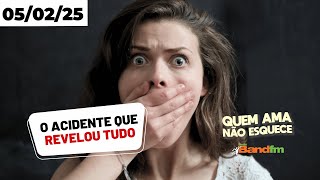 05/02/25

O ACIDENTE QUE REVELOU TUDO

QUEM AMA NÃO ESQUECE

Bandfm